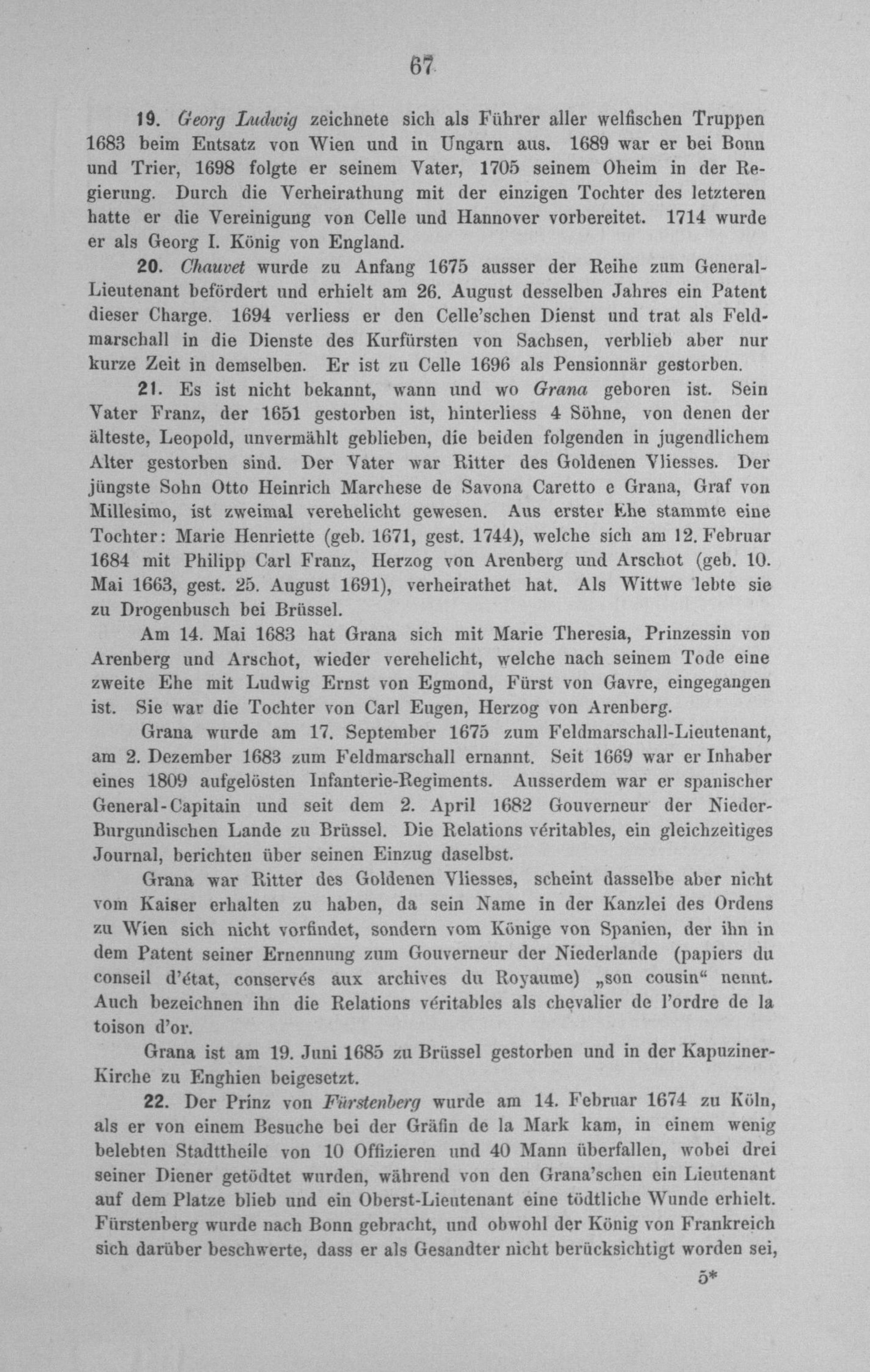 67

19. Georg Ludwig zeichnete sich als Führer aller welfischen Truppen 1683 beim Entsatz von Wien und in Ungarn aus. 1689 war er bei Bonn und Trier, 1698 folgte er seinem Vater, 1705 seinem Oheim in der Regierung. Durch die Verheirathung mit der einzigen Tochter des letzteren hatte er die Vereinigung von Celle und Hannover vorbereitet. 1714 wurde er als Georg I. König von England.

20. Chauvet wurde zu Anfang 1675 ausser der Reihe zum General-Lieutenant befördert und erhielt am 26. August desselben Jahres ein Patent dieser Charge. 1694 verliess er den Celle'schen Dienst und trat als Feldmarschall in die Dienste des Kurfürsten von Sachsen, verblieb aber nur kurze Zeit in demselben. Er ist zu Celle 1696 als Pensionnär gestorben.

21. Es ist nicht bekannt, wann und wo Grana geboren ist. Sein Vater Franz, der 1651 gestorben ist, hinterliess 4 Söhne, von denen der älteste, Leopold, unvermählt geblieben, die beiden folgenden in jugendlichem Alter gestorben sind. Der Vater war Ritter des Goldenen Vliesses. Der jüngste Sohn Otto Heinrich Marchese de Savona Caretto e Grana, Graf von Millesimo, ist zweimal verehelicht gewesen. Aus erster Ehe stammte eine Tochter: Marie Henriette (geb. 1671, gest. 1744), welche sich am 12. Februar 1684 mit Philipp Carl Franz, Herzog von Arenberg und Arschot (geb. 10. Mai 1663, gest. 25. August 1691), verheirathet hat. Als Wittwe lebte sie zu Drogenbusch bei Brüssel.

Am 14. Mai 1683 hat Grana sich mit Marie Theresia, Prinzessin von Arenberg und Arschot, wieder verehelicht, welche nach seinem Tode eine zweite Ehe mit Ludwig Ernst von Egmond, Fürst von Gavre, eingegangen ist. Sie war die Tochter von Carl Eugen, Herzog von Arenberg.

Grana wurde am 17. September 1675 zum Feldmarschall-Lieutenant, am 2. Dezember 1683 zum Feldmarschall ernannt. Seit 1669 war er Inhaber eines 1809 aufgelösten Infanterie-Regiments. Ausserdem war er spanischer General-Capitain und seit dem 2. April 1682 Gouverneur der Nieder-Burgundischen Lande zu Brüssel. Die Relations véritables, ein gleichzeitiges Journal, berichten über seinen Einzug daselbst.

Grana war Ritter des Goldenen Vliesses, scheint dasselbe aber nicht vom Kaiser erhalten zu haben, da sein Name in der Kanzlei des Ordens zu Wien sich nicht vorfindet, sondern vom Könige von Spanien, der ihn in dem Patent seiner Ernennung zum Gouverneur der Niederlande (papiers du conseil d'état, conservés aux archives du Royaume) „son cousin“ nennt. Auch bezeichnen ihn die Relations véritables als chevalier de l'ordre de la toison d'or.

Grana ist am 19. Juni 1685 zu Brüssel gestorben und in der Kapuziner-Kirche zu Enghien beigesetzt.

22. Der Prinz von Fürstenberg wurde am 14. Februar 1674 zu Köln, als er von einem Besuche bei der Gräfin de la Mark kam, in einem wenig belebten Stadttheile von 10 Offizieren und 40 Mann überfallen, wobei drei seiner Diener getödtet wurden, während von den Grana'schen ein Lieutenant auf dem Platze blieb und ein Oberst-Lieutenant eine tödtliche Wunde erhielt. Fürstenberg wurde nach Bonn gebracht, und obwohl der König von Frankreich sich darüber beschwerte, dass er als Gesandter nicht berücksichtigt worden sei,

5*